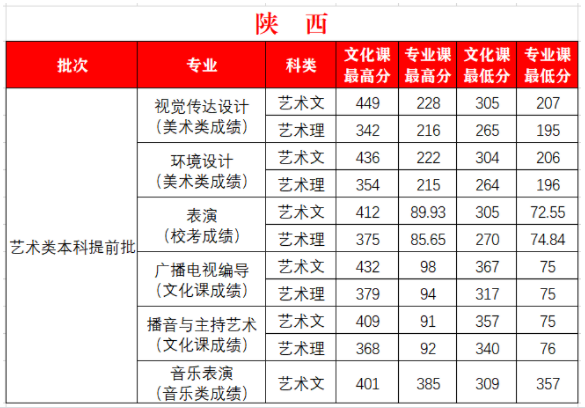 陕 西

| 批次 | 专业 | 科类 | 文化课最高分 | 专业课最高分 | 文化课最低分 | 专业课最低分 |
|---|---|---|---|---|---|---|
| 艺术类本科提前批 | 视觉传达设计（美术类成绩） | 艺术文 | 449 | 228 | 305 | 207 |
| | | 艺术理 | 342 | 216 | 265 | 195 |
| | 环境设计（美术类成绩） | 艺术文 | 436 | 222 | 304 | 206 |
| | | 艺术理 | 354 | 215 | 264 | 196 |
| | 表演（校考成绩） | 艺术文 | 412 | 89.93 | 305 | 72.55 |
| | | 艺术理 | 375 | 85.65 | 270 | 74.84 |
| | 广播电视编导（文化课成绩） | 艺术文 | 432 | 98 | 367 | 75 |
| | | 艺术理 | 379 | 94 | 317 | 75 |
| | 播音与主持艺术（文化课成绩） | 艺术文 | 409 | 91 | 357 | 75 |
| | | 艺术理 | 368 | 92 | 340 | 76 |
| | 音乐表演（音乐类成绩） | 艺术文 | 401 | 385 | 309 | 357 |